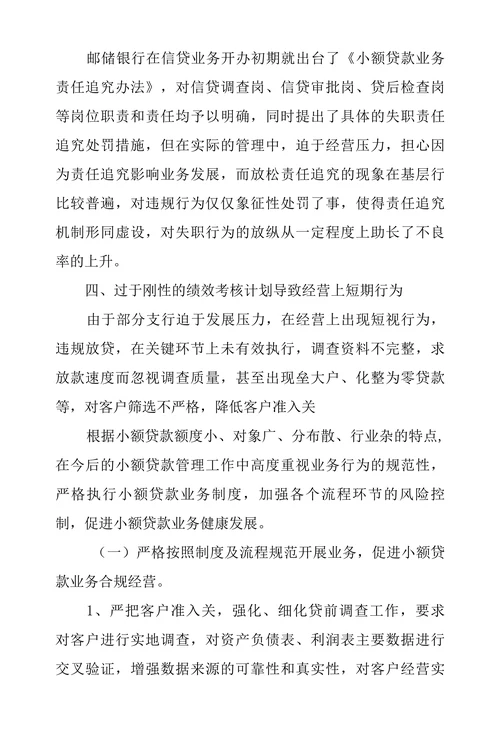 邮储银行在信贷业务开办初期就出台了《小额贷款业务责任追究办法》，对信贷调查岗、信贷审批岗、贷后检查岗等岗位职责和责任均予以明确，同时提出了具体的失职责任追究处罚措施，但在实际的管理中，迫于经营压力，担心因为责任追究影响业务发展，而放松责任追究的现象在基层行比较普遍，对违规行为仅仅象征性处罚了事，使得责任追究机制形同虚设，对失职行为的放纵从一定程度上助长了不良率的上升。

四、过于刚性的绩效考核计划导致经营上短期行为

由于部分支行迫于发展压力，在经营上出现短视行为，违规放贷，在关键环节上未有效执行，调查资料不完整，求放款速度而忽视调查质量，甚至出现垒大户、化整为零贷款等，对客户筛选不严格，降低客户准入关

根据小额贷款额度小、对象广、分布散、行业杂的特点，在今后的小额贷款管理工作中高度重视业务行为的规范性，严格执行小额贷款业务制度，加强各个流程环节的风险控制，促进小额贷款业务健康发展。

（一）严格按照制度及流程规范开展业务，促进小额贷款业务合规经营。

1、严把客户准入关，强化、细化贷前调查工作，要求对客户进行实地调查，对资产负债表、利润表主要数据进行交叉验证，增强数据来源的可靠性和真实性，对客户经营实